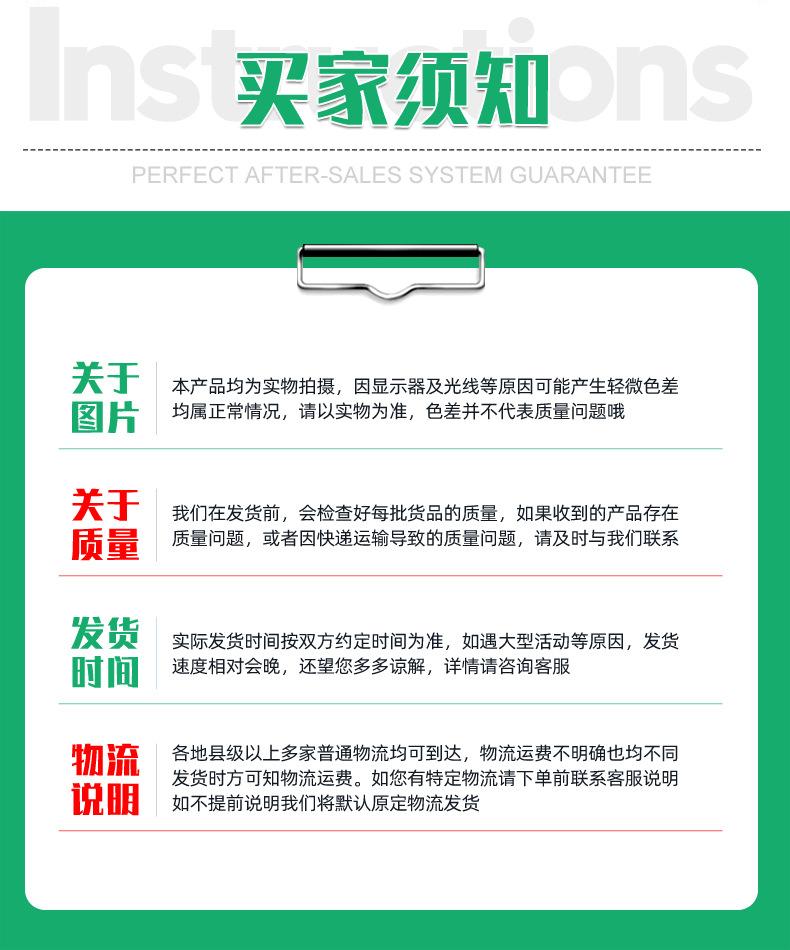 Instructions

买家须知

PERFECT AFTER-SALES SYSTEM GUARANTEE

关于图片

本产品均为实物拍摄，因显示器及光线等原因可能产生轻微色差均属正常情况，请以实物为准，色差并不代表质量问题哦

关于质量

我们在发货前，会检查好每批货品的质量，如果收到的产品存在质量问题，或者因快递运输导致的质量问题，请及时与我们联系

发货时间

实际发货时间按双方约定时间为准，如遇大型活动等原因，发货速度相对会晚，还望您多多谅解，详情请咨询客服

物流说明

各地县级以上多家普通物流均可到达，物流运费不明确也均不同发货时方可知物流运费。如您有特定物流请下单前联系客服说明如不提前说明我们将默认原定物流发货